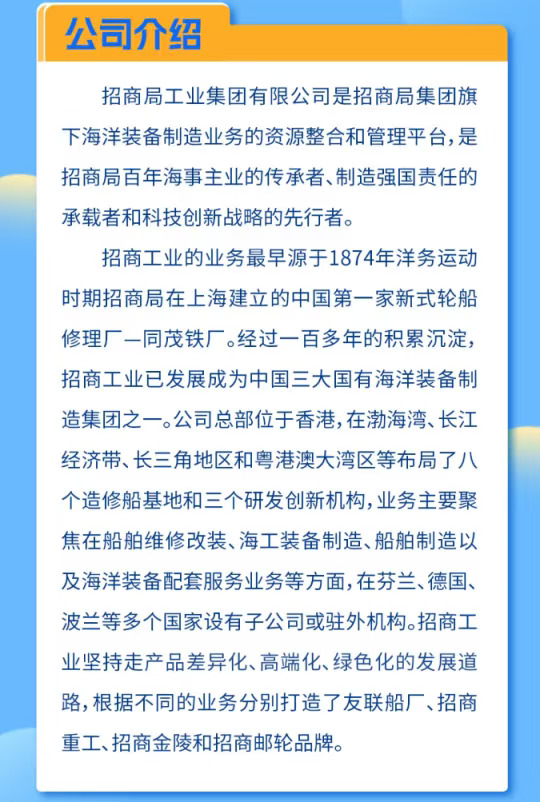 公司介绍

招商局工业集团有限公司是招商局集团旗下海洋装备制造业务的资源整合和管理平台，是招商局百年海事主业的传承者、制造强国责任的承载者和科技创新战略的先行者。

招商工业的业务最早源于1874年洋务运动时期招商局在上海建立的中国第一家新式轮船修理厂—同茂铁厂。经过一百多年的积累沉淀，招商工业已发展成为中国三大国有海洋装备制造集团之一。公司总部位于香港，在渤海湾、长江经济带、长三角地区和粤港澳大湾区等布局了八个造修船基地和三个研发创新机构，业务主要聚焦在船舶维修改装、海工装备制造、船舶制造以及海洋装备配套服务业务等方面，在芬兰、德国、波兰等多个国家设有子公司或驻外机构。招商工业坚持走产品差异化、高端化、绿色化的发展道路，根据不同的业务分别打造了友联船厂、招商重工、招商金陵和招商邮轮品牌。